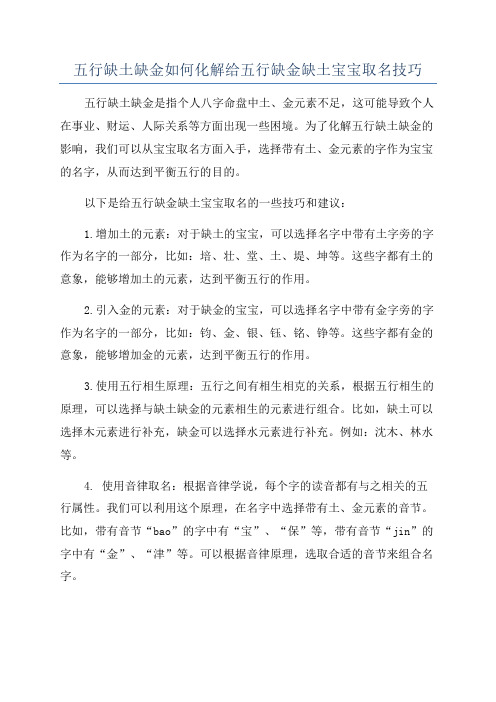 五行缺土缺金如何化解给五行缺金缺土宝宝取名技巧

五行缺土缺金是指个人八字命盘中土、金元素不足，这可能导致个人在事业、财运、人际关系等方面出现一些困境。为了化解五行缺土缺金的影响，我们可以从宝宝取名方面入手，选择带有土、金元素的字作为宝宝的名字，从而达到平衡五行的目的。

以下是给五行缺金缺土宝宝取名的一些技巧和建议：

1.增加土的元素：对于缺土的宝宝，可以选择名字中带有土字旁的字作为名字的一部分，比如：培、壮、堂、土、堤、坤等。这些字都有土的意象，能够增加土的元素，达到平衡五行的作用。

2.引入金的元素：对于缺金的宝宝，可以选择名字中带有金字旁的字作为名字的一部分，比如：钧、金、银、钰、铭、铮等。这些字都有金的意象，能够增加金的元素，达到平衡五行的作用。

3.使用五行相生原理：五行之间有相生相克的关系，根据五行相生的原理，可以选择与缺土缺金的元素相生的元素进行组合。比如，缺土可以选择木元素进行补充，缺金可以选择水元素进行补充。例如：沈木、林水等。

4. 使用音律取名：根据音律学说，每个字的读音都有与之相关的五行属性。我们可以利用这个原理，在名字中选择带有土、金元素的音节。比如，带有音节“bao”的字中有“宝”、“保”等，带有音节“jin”的字中有“金”、“津”等。可以根据音律原理，选取合适的音节来组合名字。